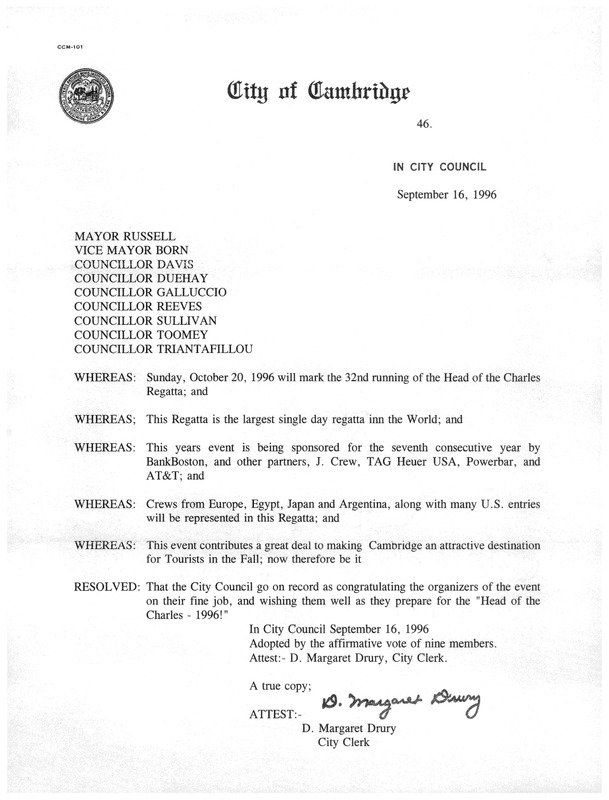 CCM-101

City of Cambridge

46.

IN CITY COUNCIL

September 16, 1996

MAYOR RUSSELL
VICE MAYOR BORN
COUNCILLOR DAVIS
COUNCILLOR DUEHAY
COUNCILLOR GALLUCCIO
COUNCILLOR REEVES
COUNCILLOR SULLIVAN
COUNCILLOR TOOMEY
COUNCILLOR TRIANTAFILLOU

WHEREAS: Sunday, October 20, 1996 will mark the 32nd running of the Head of the Charles Regatta; and

WHEREAS; This Regatta is the largest single day regatta inn the World; and

WHEREAS: This years event is being sponsored for the seventh consecutive year by BankBoston, and other partners, J. Crew, TAG Heuer USA, Powerbar, and AT&T; and

WHEREAS: Crews from Europe, Egypt, Japan and Argentina, along with many U.S. entries will be represented in this Regatta; and

WHEREAS: This event contributes a great deal to making Cambridge an attractive destination for Tourists in the Fall; now therefore be it

RESOLVED: That the City Council go on record as congratulating the organizers of the event on their fine job, and wishing them well as they prepare for the "Head of the Charles - 1996!"

In City Council September 16, 1996
Adopted by the affirmative vote of nine members.
Attest:- D. Margaret Drury, City Clerk.

A true copy;

ATTEST:- D. Margaret Drury
D. Margaret Drury
City Clerk